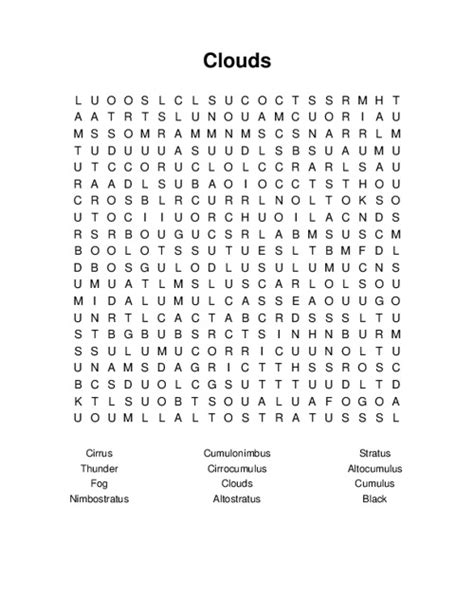 Clouds

L U O O S L C L S U C O C T S S R M H T
A A T R T S L U N O U A M C U O R I A U
M S S O M R A M M N M S C S N A R R L M
T U D U U U A S U U D L S B S U A U M U
U T C C O R U C L O L C C R A R L S A U
R A A D L S U B A O I O C C T S T H O U
C R O S B L R C U R R L N O L T O K S O
U T O C I I U O R C H U O I L A C N D S
R S R B O U G U C S R L A B M S U S C M
B O O L O T S S U T U E S L T B M F D L
D B O S G U L O D L U S U L U M U C N S
U M U A T L M S L U S C A R L O L S O U
M I D A L U M U L C A S S E A O U U G O
U N R T L C A C T A B C R D S S S L T U
S T B G B U B S R C T S I N H N B U R M
S S U L U M U C O R R I C U U N O L T U
U N A M S D A G R I C T T H S S R O S C
B C S D U O L C G S U T T T U U D L T D
K T L S U O B T S O U A L U A F O G O A
U O U M L L A L T O S T R A T U S S S L

Cirrus
Thunder
Fog
Nimbostratus

Cumulonimbus
Cirrocumulus
Clouds
Altostratus

Stratus
Altocumulus
Cumulus
Black